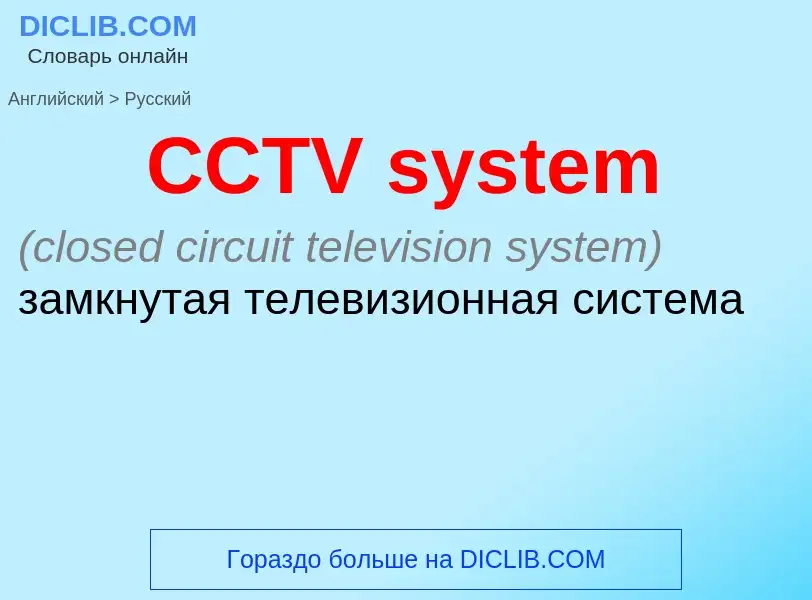 DICLIB.COM
Словарь онлайн

Английский > Русский

CCTV system

(closed circuit television system)
замкнутая телевизионная система

Гораздо больше на DICLIB.COM